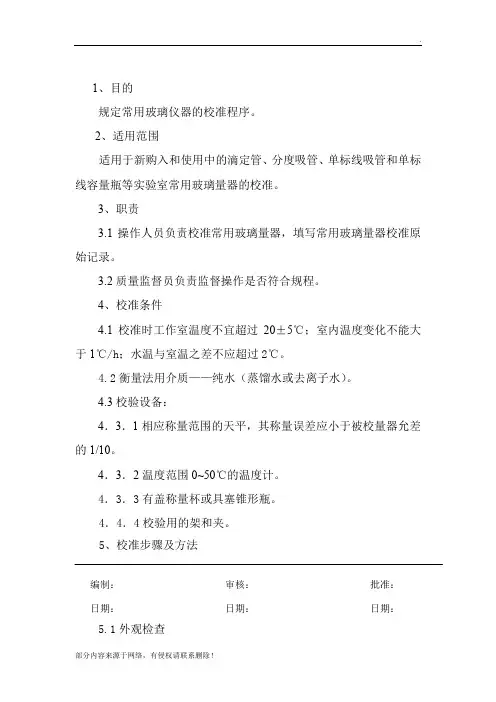 1、目的

规定常用玻璃仪器的校准程序。

2、适用范围

适用于新购入和使用中的滴定管、分度吸管、单标线吸管和单标线容量瓶等实验室常用玻璃量器的校准。

3、职责

3.1 操作人员负责校准常用玻璃量器，填写常用玻璃量器校准原始记录。

3.2 质量监督员负责监督操作是否符合规程。

4、校准条件

4.1 校准时工作室温度不宜超过 20±5℃；室内温度变化不能大于 1℃/h；水温与室温之差不应超过 2℃。

4.2 衡量法用介质——纯水（蒸馏水或去离子水）。

4.3 校验设备：

4．3．1 相应称量范围的天平，其称量误差应小于被校量器允差的 1/10。

4．3．2 温度范围 0~50℃的温度计。

4．3．3 有盖称量杯或具塞锥形瓶。

4．4．4 校验用的架和夹。

5、校准步骤及方法

编制： 审核： 批准：

日期： 日期： 日期：

5.1 外观检查

部分内容来源于网络，有侵权请联系删除！